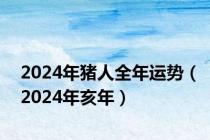 2024年猪人全年运势（2024年亥年）